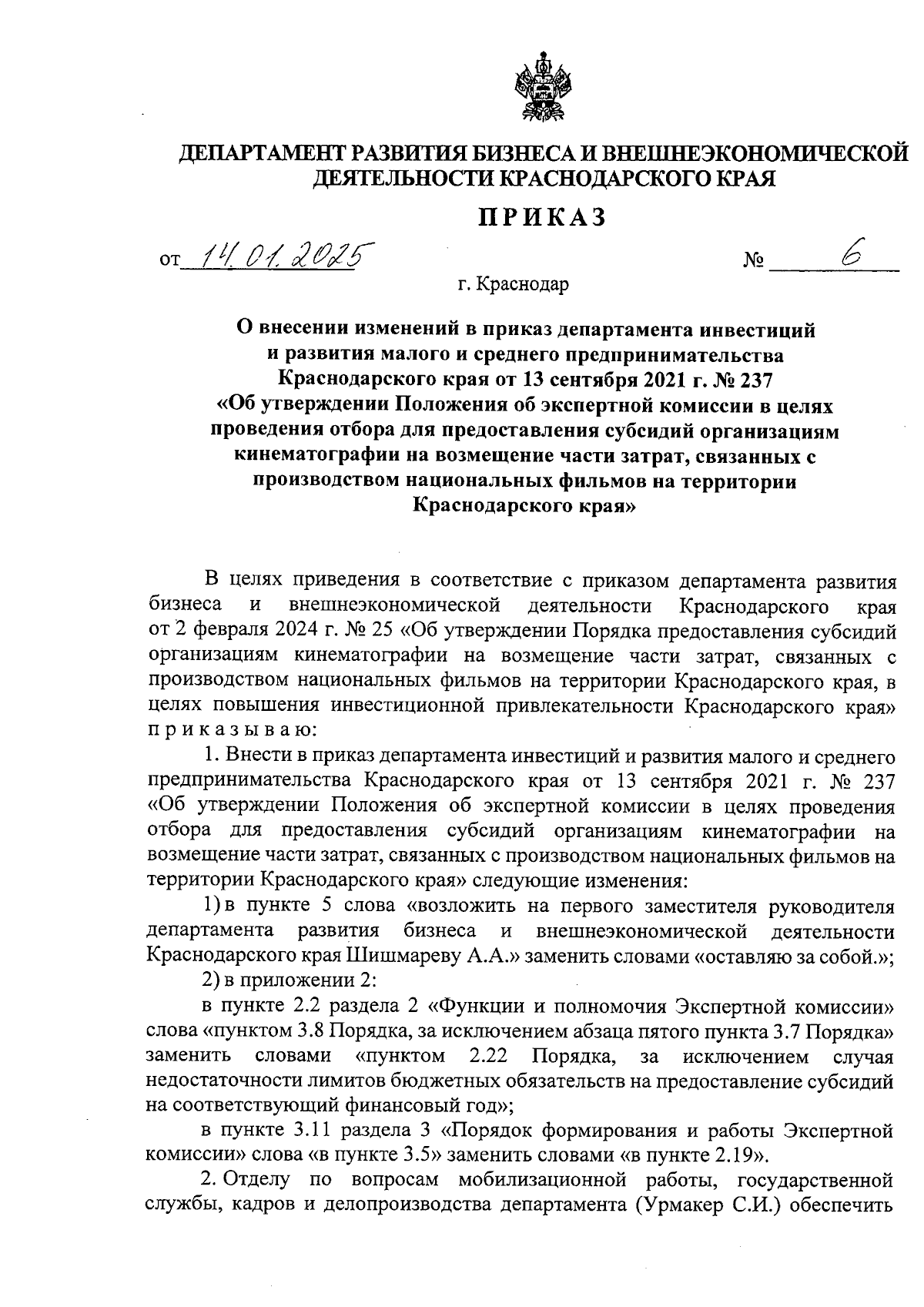 ДЕПАРТАМЕНТ РАЗВИТИЯ БИЗНЕСА И ВНЕШНЕЭКОНОМИЧЕСКОЙ ДЕЯТЕЛЬНОСТИ КРАСНОДАРСКОГО КРАЯ

ПРИКАЗ

от 14.01.2025 № 6

г. Краснодар

О внесении изменений в приказ департамента инвестиций и развития малого и среднего предпринимательства Краснодарского края от 13 сентября 2021 г. № 237 «Об утверждении Положения об экспертной комиссии в целях проведения отбора для предоставления субсидий организациям кинематографии на возмещение части затрат, связанных с производством национальных фильмов на территории Краснодарского края»

В целях приведения в соответствие с приказом департамента развития бизнеса и внешнеэкономической деятельности Краснодарского края от 2 февраля 2024 г. № 25 «Об утверждении Порядка предоставления субсидий организациям кинематографии на возмещение части затрат, связанных с производством национальных фильмов на территории Краснодарского края, в целях повышения инвестиционной привлекательности Краснодарского края» приказываю:

1. Внести в приказ департамента инвестиций и развития малого и среднего предпринимательства Краснодарского края от 13 сентября 2021 г. № 237 «Об утверждении Положения об экспертной комиссии в целях проведения отбора для предоставления субсидий организациям кинематографии на возмещение части затрат, связанных с производством национальных фильмов на территории Краснодарского края» следующие изменения:

1) в пункте 5 слова «возложить на первого заместителя руководителя департамента развития бизнеса и внешнеэкономической деятельности Краснодарского края Шишмареву А.А.» заменить словами «оставляю за собой.»;

2) в приложении 2:

в пункте 2.2 раздела 2 «Функции и полномочия Экспертной комиссии» слова «пунктом 3.8 Порядка, за исключением абзаца пятого пункта 3.7 Порядка» заменить словами «пунктом 2.22 Порядка, за исключением случая недостаточности лимитов бюджетных обязательств на предоставление субсидий на соответствующий финансовый год»;

в пункте 3.11 раздела 3 «Порядок формирования и работы Экспертной комиссии» слова «в пункте 3.5» заменить словами «в пункте 2.19».

2. Отделу по вопросам мобилизационной работы, государственной службы, кадров и делопроизводства департамента (Урмакер С.И.) обеспечить